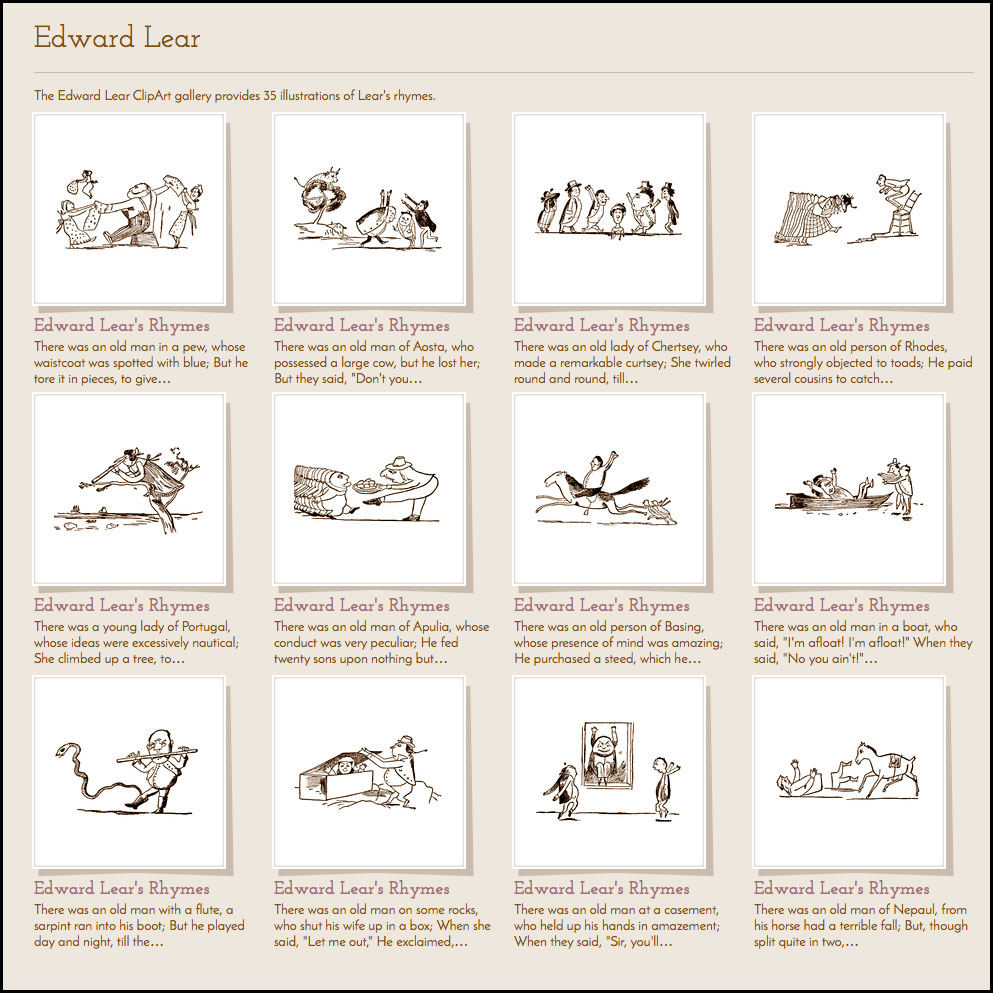 Edward Lear

The Edward Lear ClipArt gallery provides 35 illustrations of Lear's rhymes.

Edward Lear's Rhymes
There was an old man in a pew, whose waistcoat was spotted with blue; But he tore it in pieces, to give…

Edward Lear's Rhymes
There was an old man of Aosta, who possessed a large cow, but he lost her; But they said, "Don't you…

Edward Lear's Rhymes
There was an old lady of Chertsey, who made a remarkable curtsey; She twirled round and round, till…

Edward Lear's Rhymes
There was an old person of Rhodes, who strongly objected to toads; He paid several cousins to catch…

Edward Lear's Rhymes
There was a young lady of Portugal, whose ideas were excessively nautical; She climbed up a tree, to…

Edward Lear's Rhymes
There was an old man of Apulia, whose conduct was very peculiar; He fed twenty sons upon nothing but…

Edward Lear's Rhymes
There was an old person of Basing, whose presence of mind was amazing; He purchased a steed, which he…

Edward Lear's Rhymes
There was an old man in a boat, who said, "I'm afloat! I'm afloat!" When they said, "No you ain't!"…

Edward Lear's Rhymes
There was an old man with a flute, a sarpint ran into his boot; But he played day and night, till the…

Edward Lear's Rhymes
There was an old man on some rocks, who shut his wife up in a box; When she said, "Let me out," He exclaimed,…

Edward Lear's Rhymes
There was an old man at a casement, who held up his hands in amazement; When they said, "Sir, you'll…

Edward Lear's Rhymes
There was an old man of Nepaul, from his horse had a terrible fall; But, though split quite in two,…